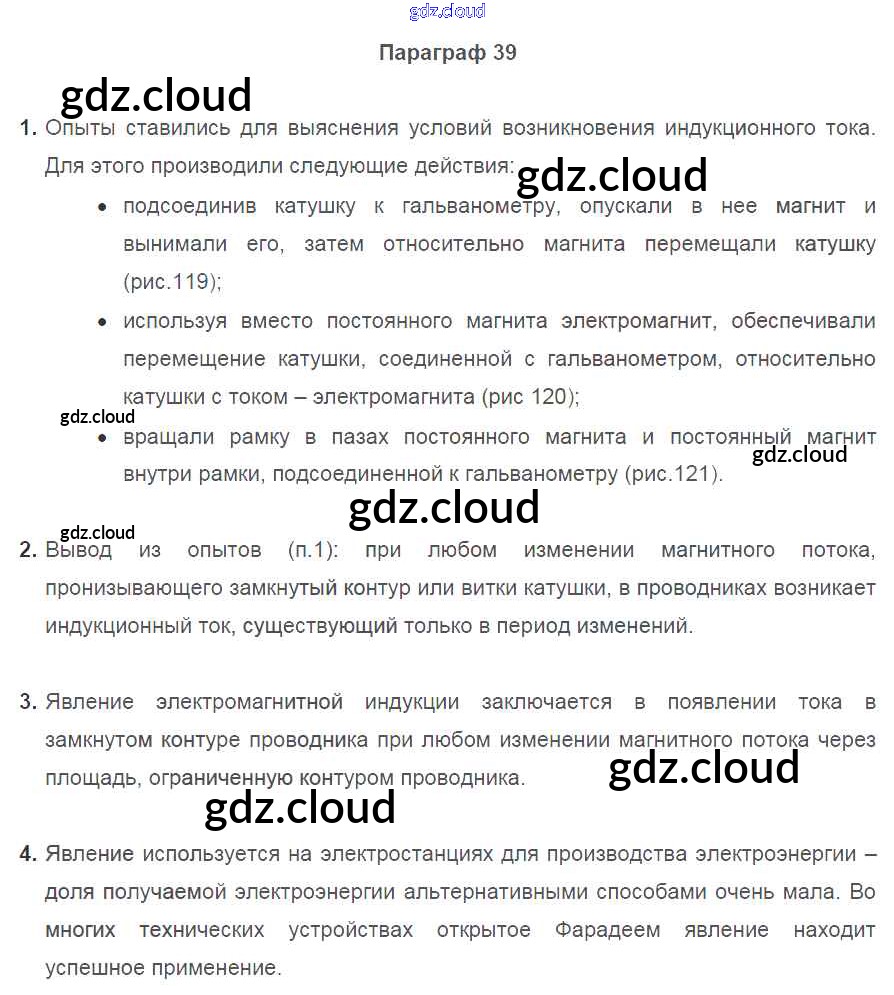 gdz.cloud

Параграф 39

gdz.cloud

1. Опыты ставились для выяснения условий возникновения индукционного тока. Для этого производили следующие действия:

gdz.cloud

• подсоединив катушку к гальванометру, опускали в нее магнит и вынимали его, затем относительно магнита перемещали катушку (рис.119);

• используя вместо постоянного магнита электромагнит, обеспечивали перемещение катушки, соединенной с гальванометром, относительно катушки с током – электромагнита (рис 120);

gdz.cloud

• вращали рамку в пазах постоянного магнита и постоянный магнит внутри рамки, подсоединенной к гальванометру (рис.121).

gdz.cloud

gdz.cloud

gdz.cloud

2. Вывод из опытов (п.1): при любом изменении магнитного потока, пронизывающего замкнутый контур или витки катушки, в проводниках возникает индукционный ток, существующий только в период изменений.

3. Явление электромагнитной индукции заключается в появлении тока в замкнутом контуре проводника при любом изменении магнитного потока через площадь, ограниченную контуром проводника.

gdz.cloud

gdz.cloud

4. Явление используется на электростанциях для производства электроэнергии – доля получаемой электроэнергии альтернативными способами очень мала. Во многих технических устройствах открытое Фарадеем явление находит успешное применение.